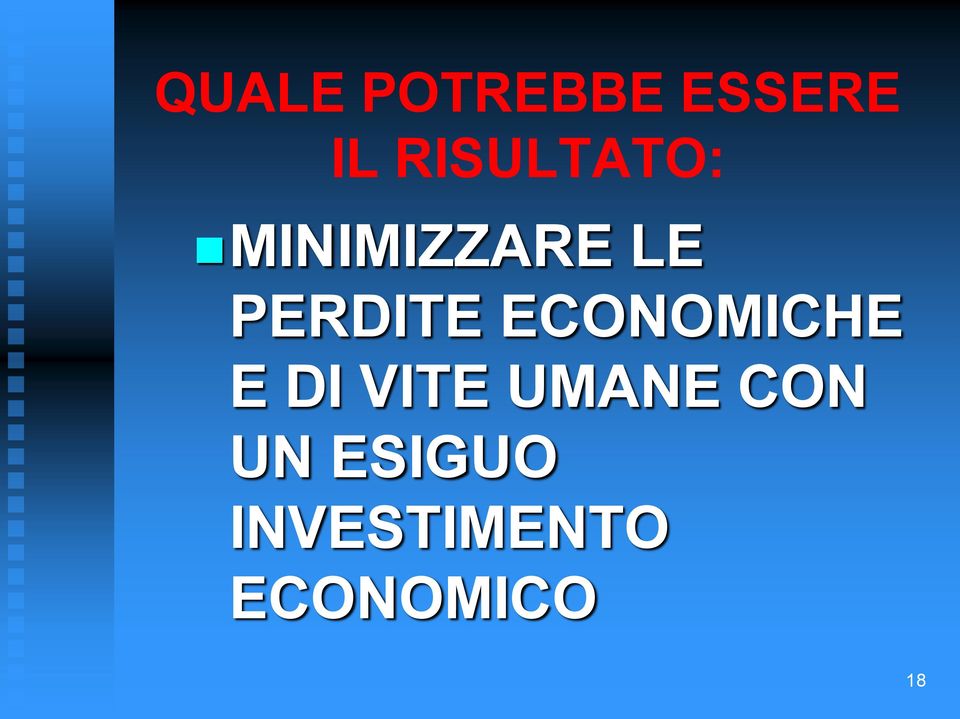 QUALE POTREBBE ESSERE IL RISULTATO:

MINIMIZZARE LE PERDITE ECONOMICHE E DI VITE UMANE CON UN ESIGUO INVESTIMENTO ECONOMICO

18